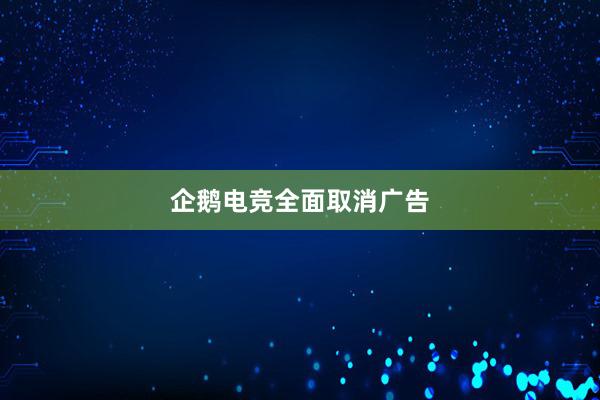 企鹅电竞全面取消广告